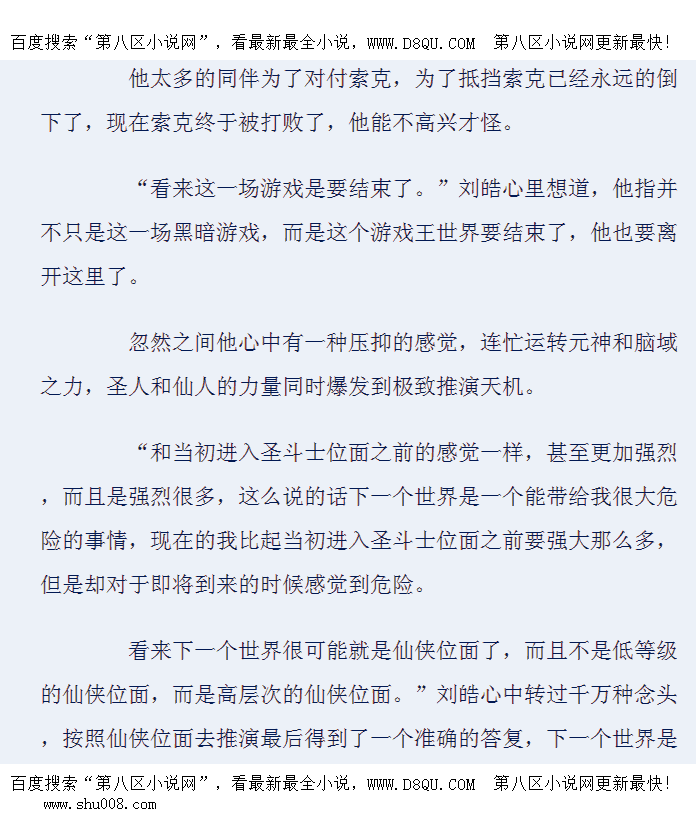 百度搜索“第八区小说网”，看最新最全小说，WWW.D8QU.COM　第八区小说网更新最快！

他太多的同伴为了对付索克，为了抵挡索克已经永远的倒下了，现在索克终于被打败了，他能不高兴才怪。

“看来这一场游戏是要结束了。”刘皓心里想道，他指并不只是这一场黑暗游戏，而是这个游戏王世界要结束了，他也要离开这里了。

忽然之间他心中有一种压抑的感觉，连忙运转元神和脑域之力，圣人和仙人的力量同时爆发到极致推演天机。

“和当初进入圣斗士位面之前的感觉一样，甚至更加强烈，而且是强烈很多，这么说的话下一个世界是一个能带给我很大危险的事情，现在的我比起当初进入圣斗士位面之前要强大那么多，但是却对于即将到来的时候感觉到危险。

看来下一个世界很可能就是仙侠位面了，而且不是低等级的仙侠位面，而是高层次的仙侠位面。”刘皓心中转过千万种念头，按照仙侠位面去推演最后得到了一个准确的答复，下一个世界是

百度搜索“第八区小说网”，看最新最全小说，WWW.D8QU.COM　第八区小说网更新最快！
www.shu008.com